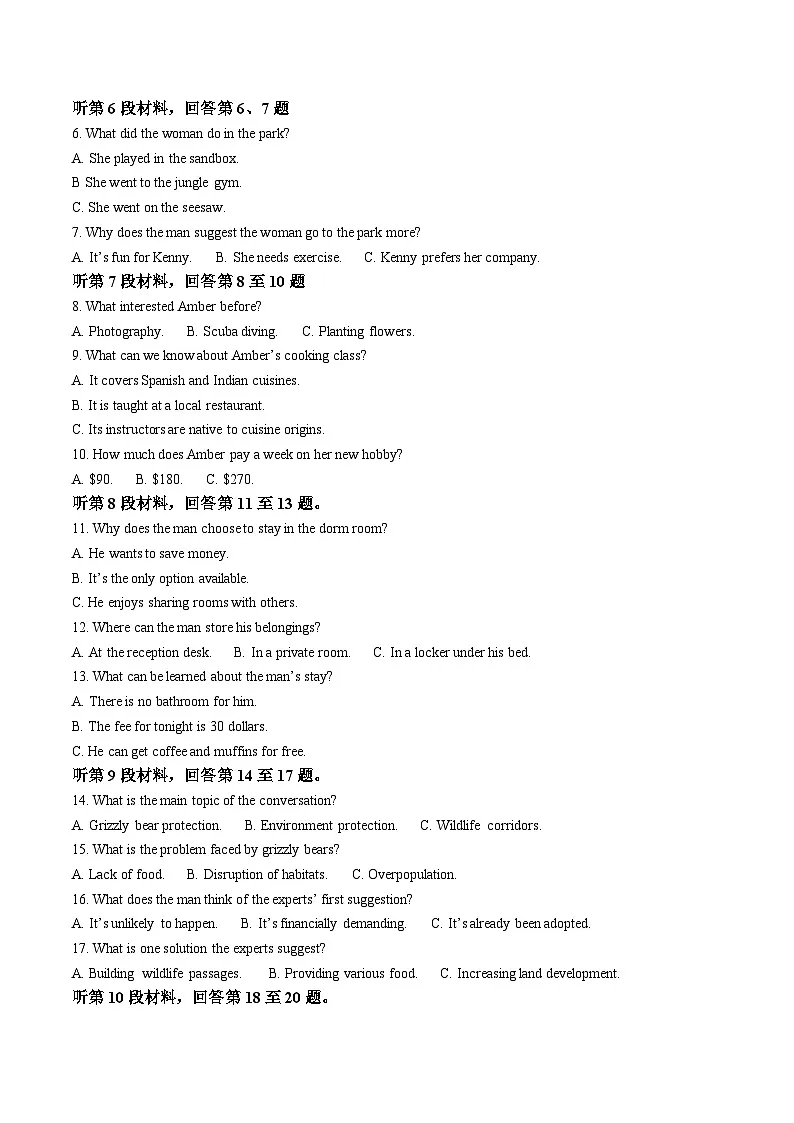 听第 6 段材料，回答第 6、7 题

6. What did the woman do in the park?

A. She played in the sandbox.

B She went to the jungle gym.

C. She went on the seesaw.

7. Why does the man suggest the woman go to the park more?

A. It's fun for Kenny.   B. She needs exercise.   C. Kenny prefers her company.

听第 7 段材料，回答第 8 至 10 题

8. What interested Amber before?

A. Photography.   B. Scuba diving.   C. Planting flowers.

9. What can we know about Amber's cooking class?

A. It covers Spanish and Indian cuisines.

B. It is taught at a local restaurant.

C. Its instructors are native to cuisine origins.

10. How much does Amber pay a week on her new hobby?

A. $90.   B. $180.   C. $270.

听第 8 段材料，回答第 11 至 13 题。

11. Why does the man choose to stay in the dorm room?

A. He wants to save money.

B. It's the only option available.

C. He enjoys sharing rooms with others.

12. Where can the man store his belongings?

A. At the reception desk.   B. In a private room.   C. In a locker under his bed.

13. What can be learned about the man's stay?

A. There is no bathroom for him.

B. The fee for tonight is 30 dollars.

C. He can get coffee and muffins for free.

听第 9 段材料，回答第 14 至 17 题。

14. What is the main topic of the conversation?

A. Grizzly bear protection.   B. Environment protection.   C. Wildlife corridors.

15. What is the problem faced by grizzly bears?

A. Lack of food.   B. Disruption of habitats.   C. Overpopulation.

16. What does the man think of the experts' first suggestion?

A. It's unlikely to happen.   B. It's financially demanding.   C. It's already been adopted.

17. What is one solution the experts suggest?

A. Building wildlife passages.   B. Providing various food.   C. Increasing land development.

听第 10 段材料，回答第 18 至 20 题。